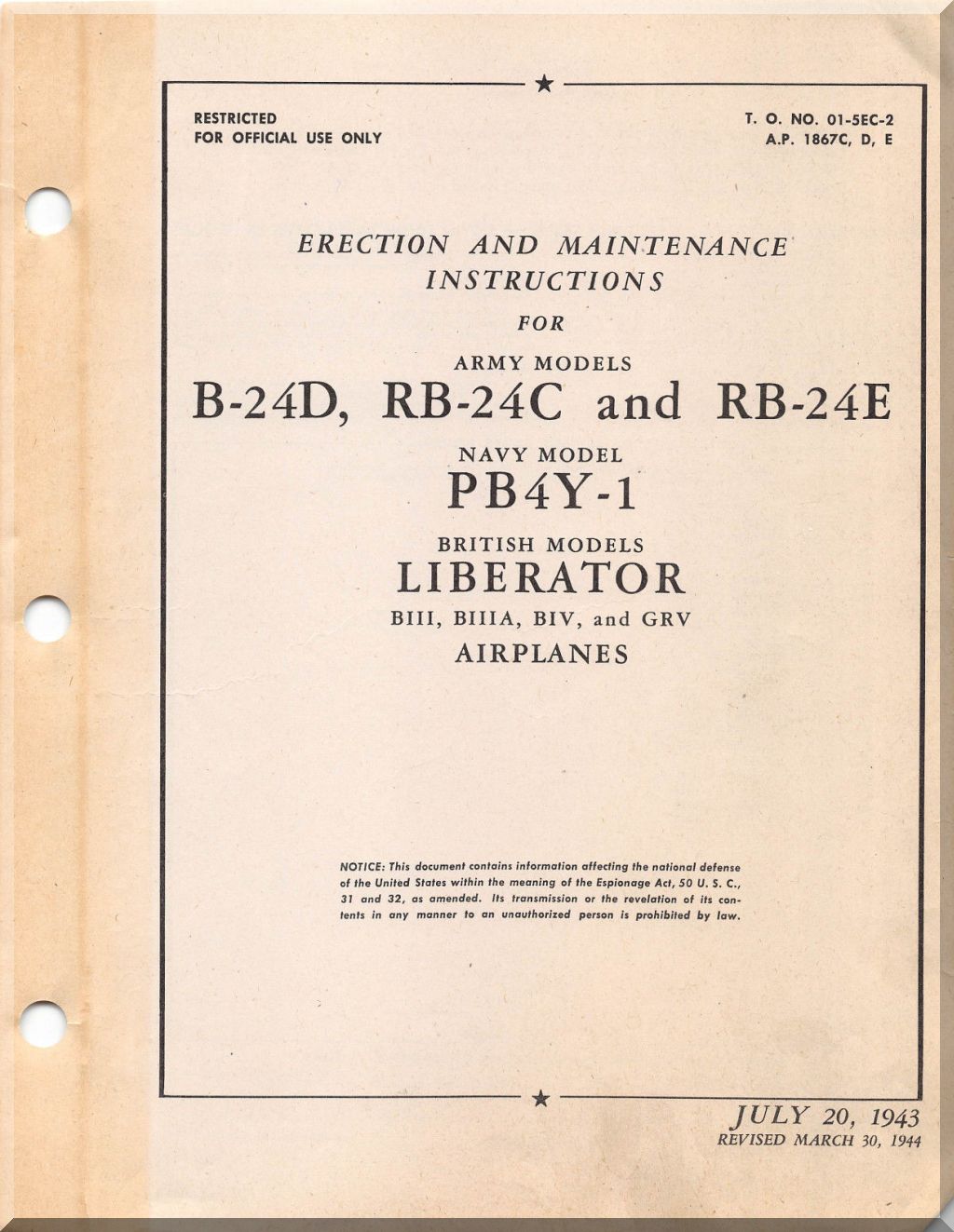 RESTRICTED
FOR OFFICIAL USE ONLY

T. O. NO. 01-5EC-2
A.P. 1867C, D, E

ERECTION AND MAINTENANCE INSTRUCTIONS

FOR

ARMY MODELS

B-24D, RB-24C and RB-24E

NAVY MODEL

PB4Y-1

BRITISH MODELS

LIBERATOR

BIII, BIIIA, BIV, and GRV

AIRPLANES

NOTICE: This document contains information affecting the national defense of the United States within the meaning of the Espionage Act, 50 U. S. C., 31 and 32, as amended. Its transmission or the revelation of its contents in any manner to an unauthorized person is prohibited by law.

JULY 20, 1943
REVISED MARCH 30, 1944